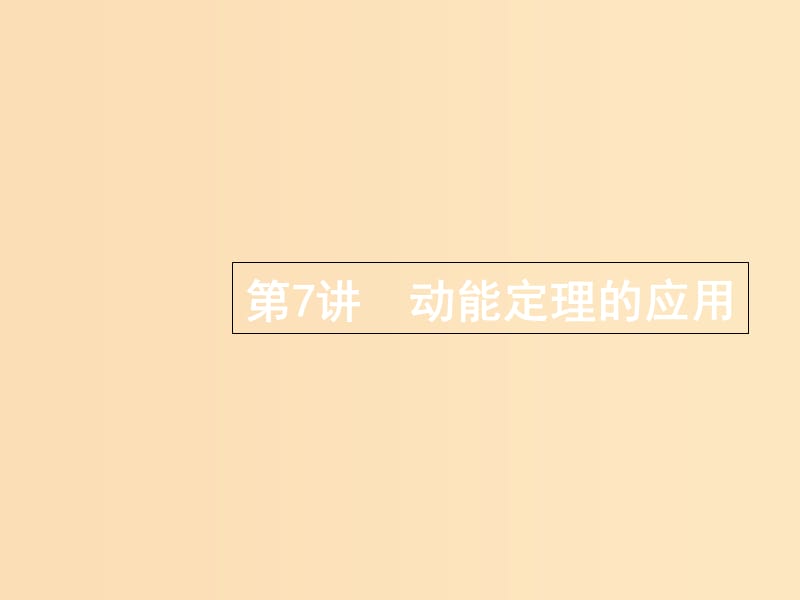 第7讲　动能定理的应用